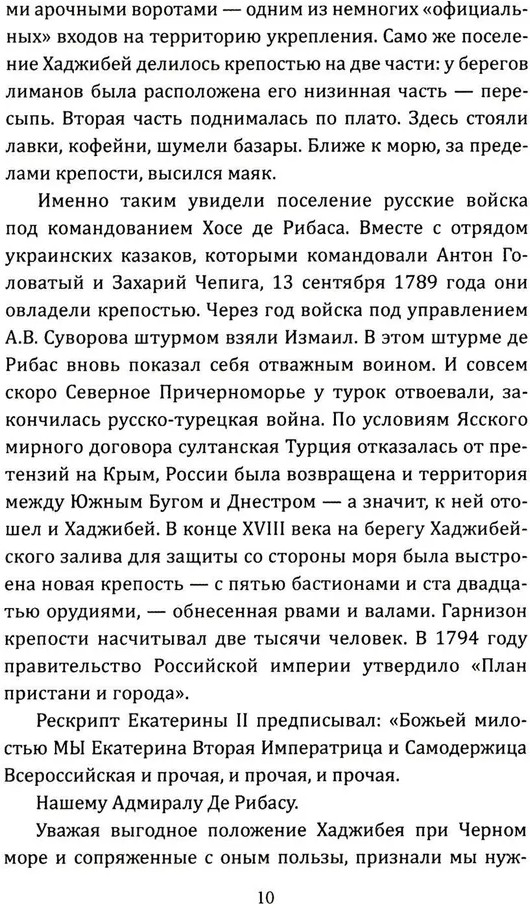 ми арочными воротами — одним из немногих «официальных» входов на территорию укрепления. Само же поселение Хаджибей делилось крепостью на две части: у берегов лиманов была расположена его низинная часть — пересыпь. Вторая часть поднималась по плато. Здесь стояли лавки, кофейни, шумели базары. Ближе к морю, за пределами крепости, высился маяк.

Именно таким увидели поселение русские войска под командованием Хосе де Рибаса. Вместе с отрядом украинских казаков, которыми командовали Антон Головатый и Захарий Чепига, 13 сентября 1789 года они овладели крепостью. Через год войска под управлением А.В. Суворова штурмом взяли Измаил. В этом штурме де Рибас вновь показал себя отважным воином. И совсем скоро Северное Причерноморье у турок отвоевали, закончилась русско-турецкая война. По условиям Ясского мирного договора султанская Турция отказалась от претензий на Крым, России была возвращена и территория между Южным Бугом и Днестром — а значит, к ней отошел и Хаджибей. В конце XVIII века на берегу Хаджибейского залива для защиты со стороны моря была выстроена новая крепость — с пятью бастионами и ста двадцатью орудиями, — обнесенная рвами и валами. Гарнизон крепости насчитывал две тысячи человек. В 1794 году правительство Российской империи утвердило «План пристани и города».

Рескрипт Екатерины II предписывал: «Божьей милостью МЫ Екатерина Вторая Императрица и Самодержица Всероссийская и прочая, и прочая, и прочая.

Нашему Адмиралу Де Рибасу.

Уважая выгодное положение Хаджибея при Черном море и сопряженные с оным пользы, признали мы нуж-

10